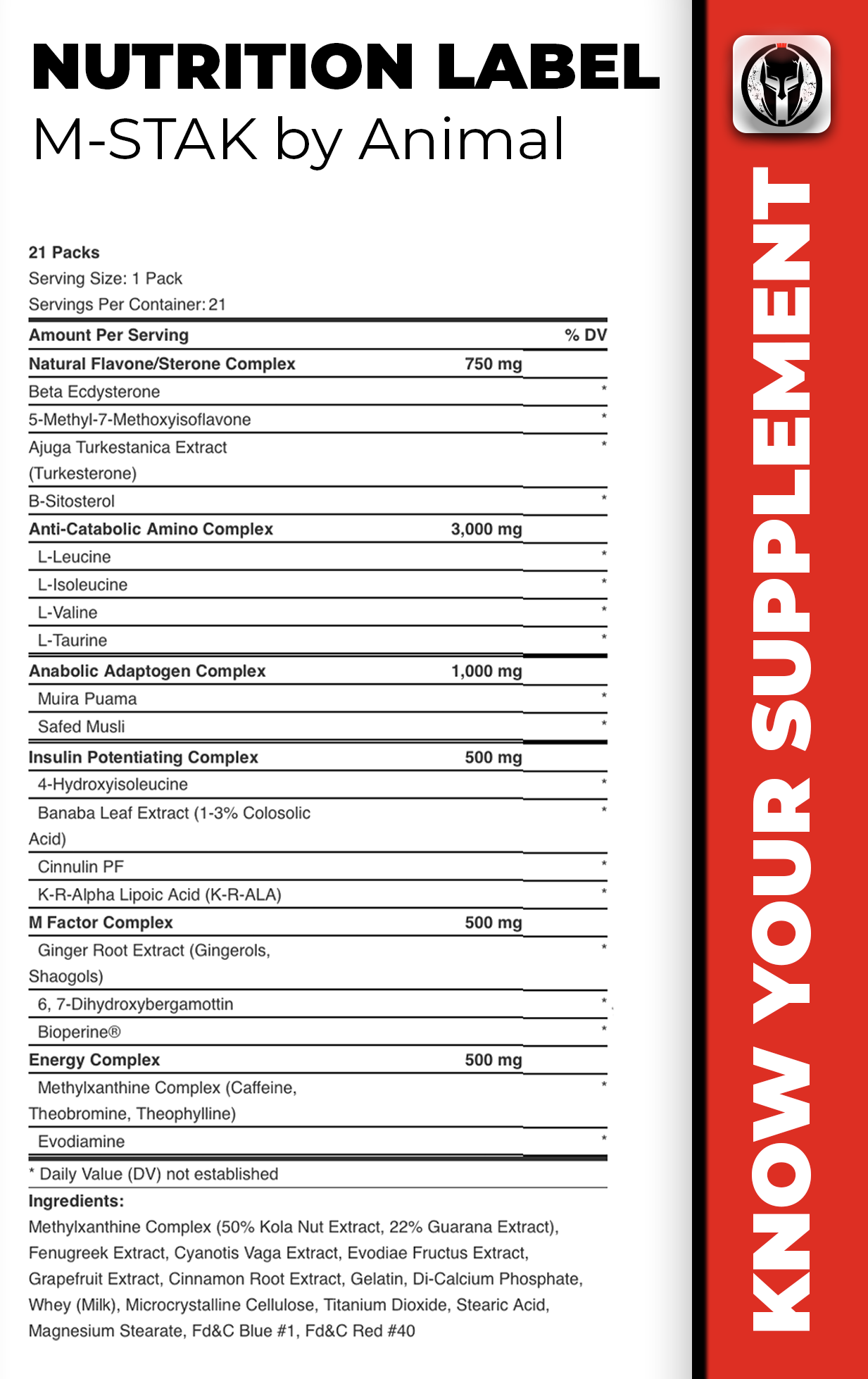 NUTRITION LABEL
M-STAK by Animal

21 Packs
Serving Size: 1 Pack
Servings Per Container: 21

| Amount Per Serving | | % DV |
|---|---|---|
| Natural Flavone/Sterone Complex | 750 mg | |
| Beta Ecdysterone | | * |
| 5-Methyl-7-Methoxyisoflavone | | * |
| Ajuga Turkestanica Extract (Turkesterone) | | * |
| B-Sitosterol | | * |
| Anti-Catabolic Amino Complex | 3,000 mg | |
| L-Leucine | | * |
| L-Isoleucine | | * |
| L-Valine | | * |
| L-Taurine | | * |
| Anabolic Adaptogen Complex | 1,000 mg | |
| Muira Puama | | * |
| Safed Musli | | * |
| Insulin Potentiating Complex | 500 mg | |
| 4-Hydroxyisoleucine | | * |
| Banaba Leaf Extract (1-3% Colosolic Acid) | | * |
| Cinnulin PF | | * |
| K-R-Alpha Lipoic Acid (K-R-ALA) | | * |
| M Factor Complex | 500 mg | |
| Ginger Root Extract (Gingerols, Shaogols) | | * |
| 6, 7-Dihydroxybergamottin | | * |
| Bioperine® | | * |
| Energy Complex | 500 mg | |
| Methylxanthine Complex (Caffeine, Theobromine, Theophylline) | | * |
| Evodiamine | | * |

* Daily Value (DV) not established
Ingredients:
Methylxanthine Complex (50% Kola Nut Extract, 22% Guarana Extract), Fenugreek Extract, Cyanotis Vaga Extract, Evodiae Fructus Extract, Grapefruit Extract, Cinnamon Root Extract, Gelatin, Di-Calcium Phosphate, Whey (Milk), Microcrystalline Cellulose, Titanium Dioxide, Stearic Acid, Magnesium Stearate, Fd&C Blue #1, Fd&C Red #40

KNOW YOUR SUPPLEMENT